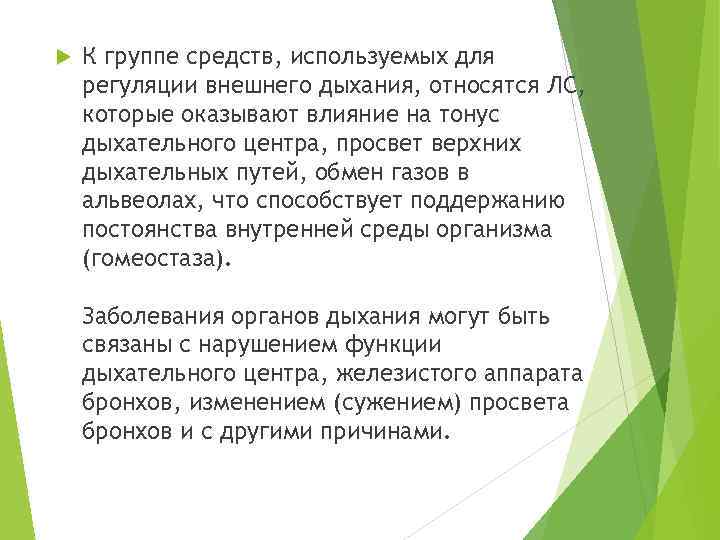 К группе средств, используемых для регуляции внешнего дыхания, относятся ЛС, которые оказывают влияние на тонус дыхательного центра, просвет верхних дыхательных путей, обмен газов в альвеолах, что способствует поддержанию постоянства внутренней среды организма (гомеостаза).

Заболевания органов дыхания могут быть связаны с нарушением функции дыхательного центра, железистого аппарата бронхов, изменением (сужением) просвета бронхов и с другими причинами.